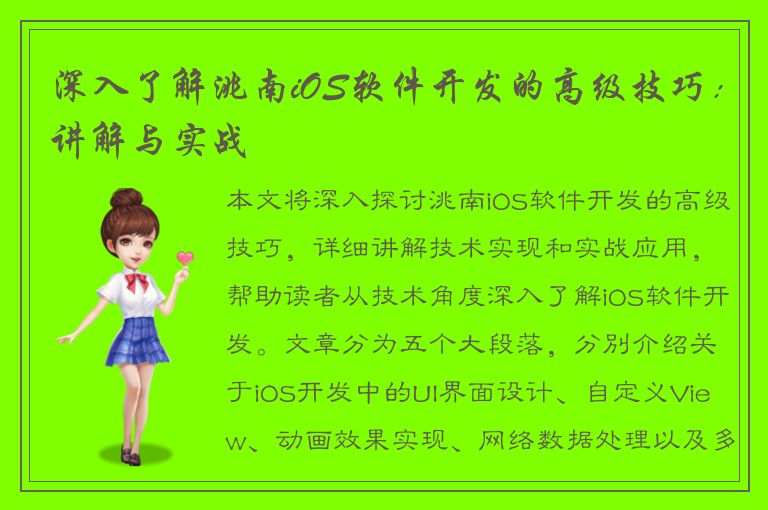 深入了解洮南iOS软件开发的高级技巧：讲解与实战

本文将深入探讨洮南iOS软件开发的高级技巧，详细讲解技术实现和实战应用，帮助读者从技术角度深入了解iOS软件开发。文章分为五个大段落，分别介绍关于iOS开发中的UI界面设计、自定义View、动画效果实现、网络数据处理以及多